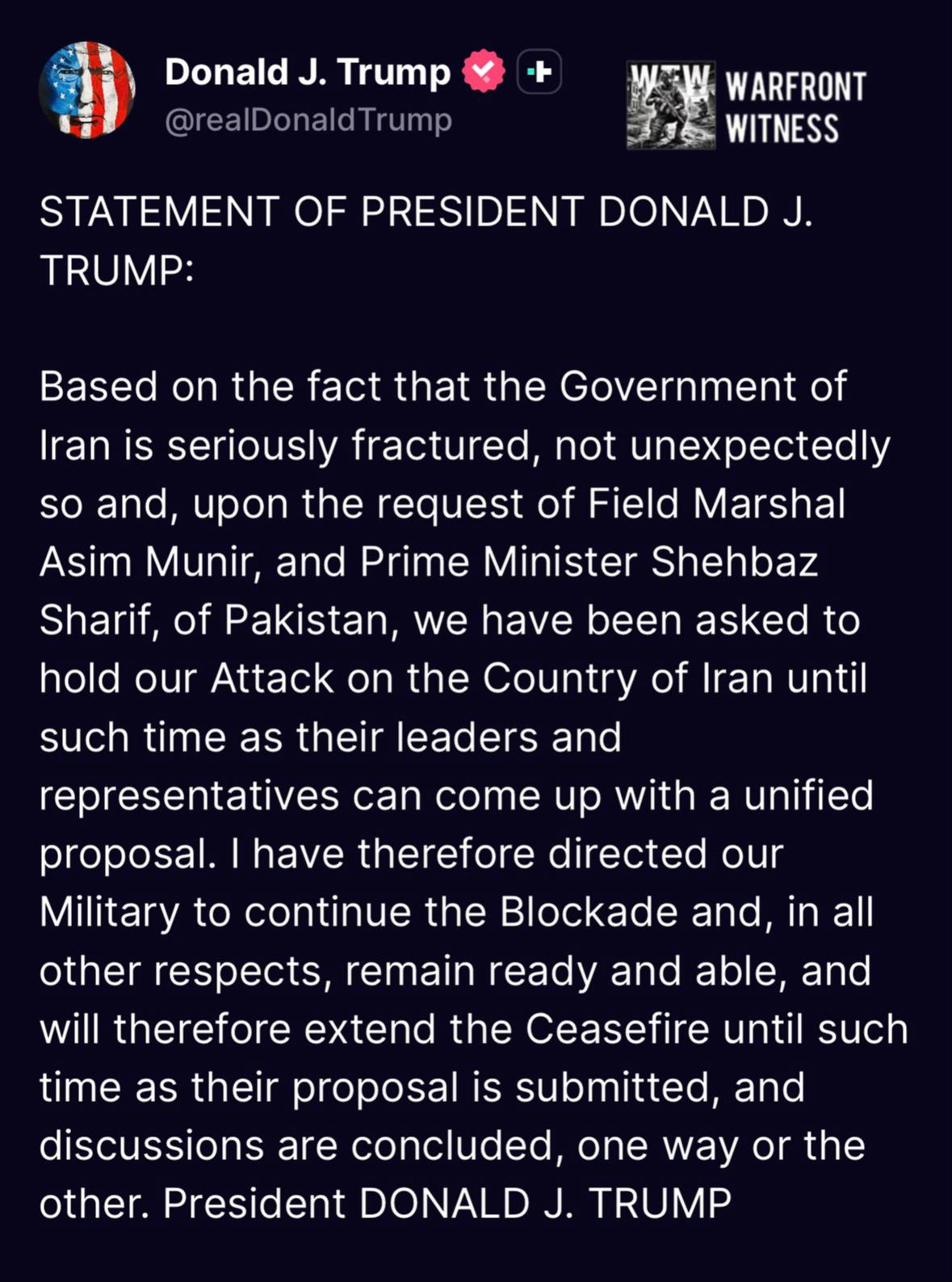 Donald J. Trump
@realDonaldTrump

WFW WARFRONT WITNESS

STATEMENT OF PRESIDENT DONALD J. TRUMP:

Based on the fact that the Government of Iran is seriously fractured, not unexpectedly so and, upon the request of Field Marshal Asim Munir, and Prime Minister Shehbaz Sharif, of Pakistan, we have been asked to hold our Attack on the Country of Iran until such time as their leaders and representatives can come up with a unified proposal. I have therefore directed our Military to continue the Blockade and, in all other respects, remain ready and able, and will therefore extend the Ceasefire until such time as their proposal is submitted, and discussions are concluded, one way or the other. President DONALD J. TRUMP